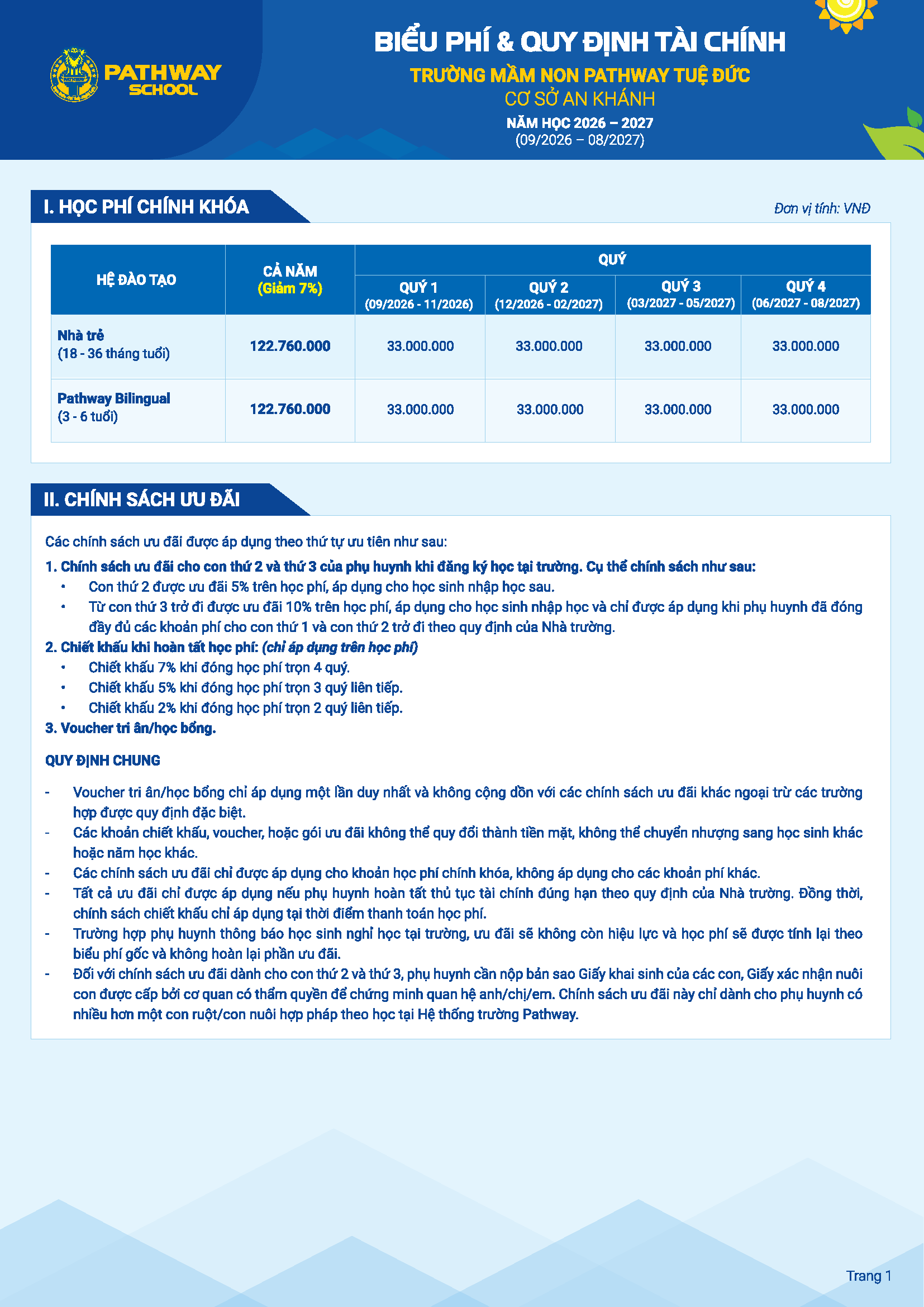 PATHWAY SCHOOL

BIỂU PHÍ & QUY ĐỊNH TÀI CHÍNH
TRƯỜNG MẦM NON PATHWAY TUỆ ĐỨC
CƠ SỞ AN KHÁNH
NĂM HỌC 2026 – 2027
(09/2026 – 08/2027)

I. HỌC PHÍ CHÍNH KHÓA

Đơn vị tính: VNĐ

| HỆ ĐÀO TẠO | CẢ NĂM (Giảm 7%) | QUÝ 1 (09/2026 - 11/2026) | QUÝ 2 (12/2026 - 02/2027) | QUÝ 3 (03/2027 - 05/2027) | QUÝ 4 (06/2027 - 08/2027) |
|---|---|---|---|---|---|
| Nhà trẻ (18 - 36 tháng tuổi) | 122.760.000 | 33.000.000 | 33.000.000 | 33.000.000 | 33.000.000 |
| Pathway Bilingual (3 - 6 tuổi) | 122.760.000 | 33.000.000 | 33.000.000 | 33.000.000 | 33.000.000 |

II. CHÍNH SÁCH ƯU ĐÃI

Các chính sách ưu đãi được áp dụng theo thứ tự ưu tiên như sau:
1. Chính sách ưu đãi cho con thứ 2 và thứ 3 của phụ huynh khi đăng ký học tại trường. Cụ thể chính sách như sau:
• Con thứ 2 được ưu đãi 5% trên học phí, áp dụng cho học sinh nhập học sau.
• Từ con thứ 3 trở đi được ưu đãi 10% trên học phí, áp dụng cho học sinh nhập học và chỉ được áp dụng khi phụ huynh đã đóng đầy đủ các khoản phí cho con thứ 1 và con thứ 2 trở đi theo quy định của Nhà trường.
2. Chiết khấu khi hoàn tất học phí: (chỉ áp dụng trên học phí)
• Chiết khấu 7% khi đóng học phí trọn 4 quý.
• Chiết khấu 5% khi đóng học phí trọn 3 quý liên tiếp.
• Chiết khấu 2% khi đóng học phí trọn 2 quý liên tiếp.
3. Voucher tri ân/học bổng.

QUY ĐỊNH CHUNG

- Voucher tri ân/học bổng chỉ áp dụng một lần duy nhất và không cộng dồn với các chính sách ưu đãi khác ngoại trừ các trường hợp được quy định đặc biệt.
- Các khoản chiết khấu, voucher, hoặc gói ưu đãi không thể quy đổi thành tiền mặt, không thể chuyển nhượng sang học sinh khác hoặc năm học khác.
- Các chính sách ưu đãi chỉ được áp dụng cho khoản học phí chính khóa, không áp dụng cho các khoản phí khác.
- Tất cả ưu đãi chỉ được áp dụng nếu phụ huynh hoàn tất thủ tục tài chính đúng hạn theo quy định của Nhà trường. Đồng thời, chính sách chiết khấu chỉ áp dụng tại thời điểm thanh toán học phí.
- Trường hợp phụ huynh thông báo học sinh nghỉ học tại trường, ưu đãi sẽ không còn hiệu lực và học phí sẽ được tính lại theo biểu phí gốc và không hoàn lại phần ưu đãi.
- Đối với chính sách ưu đãi dành cho con thứ 2 và thứ 3, phụ huynh cần nộp bản sao Giấy khai sinh của các con, Giấy xác nhận nuôi con được cấp bởi cơ quan có thẩm quyền để chứng minh quan hệ anh/chị/em. Chính sách ưu đãi này chỉ dành cho phụ huynh có nhiều hơn một con ruột/con nuôi hợp pháp theo học tại Hệ thống trường Pathway.

Trang 1